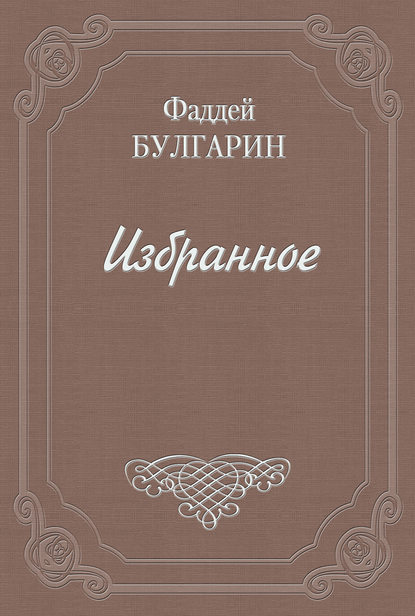 Фаддей
БУЛГАРИН

Избранное